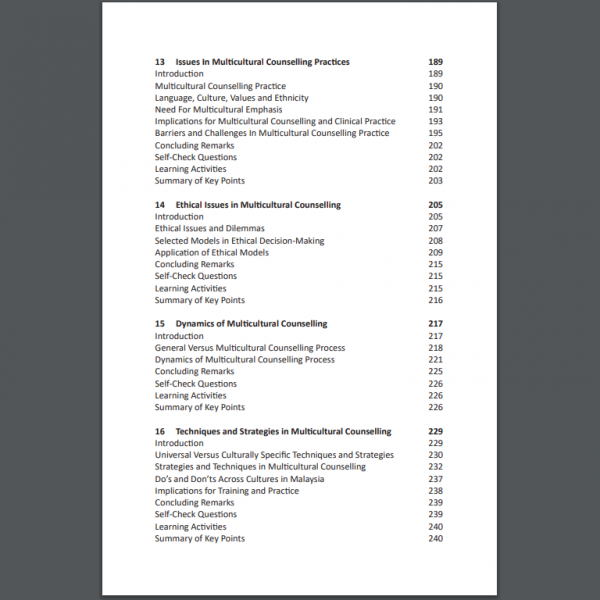 13 Issues In Multicultural Counselling Practices 189
Introduction 189
Multicultural Counselling Practice 190
Language, Culture, Values and Ethnicity 190
Need For Multicultural Emphasis 191
Implications for Multicultural Counselling and Clinical Practice 193
Barriers and Challenges In Multicultural Counselling Practice 195
Concluding Remarks 202
Self-Check Questions 202
Learning Activities 202
Summary of Key Points 203

14 Ethical Issues in Multicultural Counselling 205
Introduction 205
Ethical Issues and Dilemmas 207
Selected Models in Ethical Decision-Making 208
Application of Ethical Models 209
Concluding Remarks 215
Self-Check Questions 215
Learning Activities 215
Summary of Key Points 216

15 Dynamics of Multicultural Counselling 217
Introduction 217
General Versus Multicultural Counselling Process 218
Dynamics of Multicultural Counselling Process 221
Concluding Remarks 225
Self-Check Questions 226
Learning Activities 226
Summary of Key Points 226

16 Techniques and Strategies in Multicultural Counselling 229
Introduction 229
Universal Versus Culturally Specific Techniques and Strategies 230
Strategies and Techniques in Multicultural Counselling 232
Do's and Don'ts Across Cultures in Malaysia 237
Implications for Training and Practice 238
Concluding Remarks 239
Self-Check Questions 239
Learning Activities 240
Summary of Key Points 240